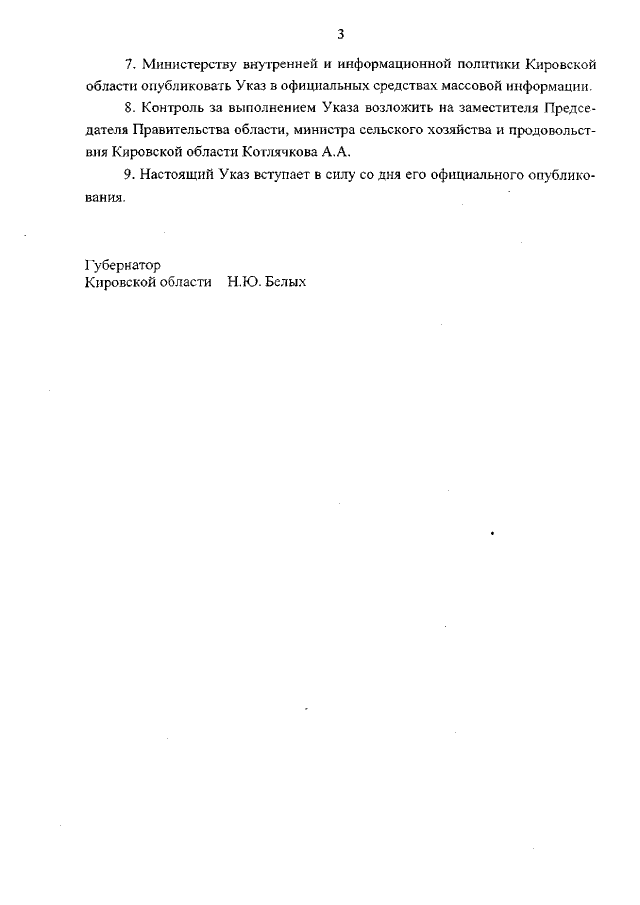 3

7. Министерству внутренней и информационной политики Кировской области опубликовать Указ в официальных средствах массовой информации.

8. Контроль за выполнением Указа возложить на заместителя Председателя Правительства области, министра сельского хозяйства и продовольствия Кировской области Котлячкова А.А.

9. Настоящий Указ вступает в силу со дня его официального опубликования.

Губернатор
Кировской области Н.Ю. Белых